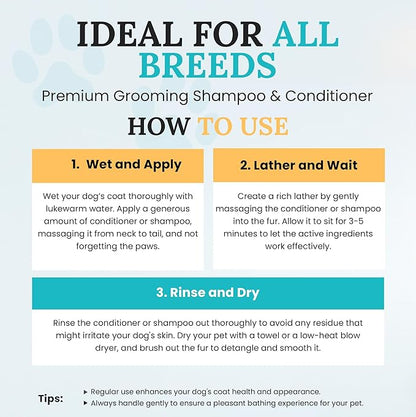 IDEAL FOR ALL BREEDS

Premium Grooming Shampoo & Conditioner

HOW TO USE

1. Wet and Apply

Wet your dog's coat thoroughly with lukewarm water. Apply a generous amount of conditioner or shampoo, massaging it from neck to tail, and not forgetting the paws.

2. Lather and Wait

Create a rich lather by gently massaging the conditioner or shampoo into the fur. Allow it to sit for 3-5 minutes to let the active ingredients work effectively.

3. Rinse and Dry

Rinse the conditioner or shampoo out thoroughly to avoid any residue that might irritate your dog's skin. Dry your pet with a towel or a low-heat blow dryer, and brush out the fur to detangle and smooth it.

Tips:
▸ Regular use enhances your dog's coat health and appearance.
▸ Always handle gently to ensure a pleasant bathing experience for your pet.